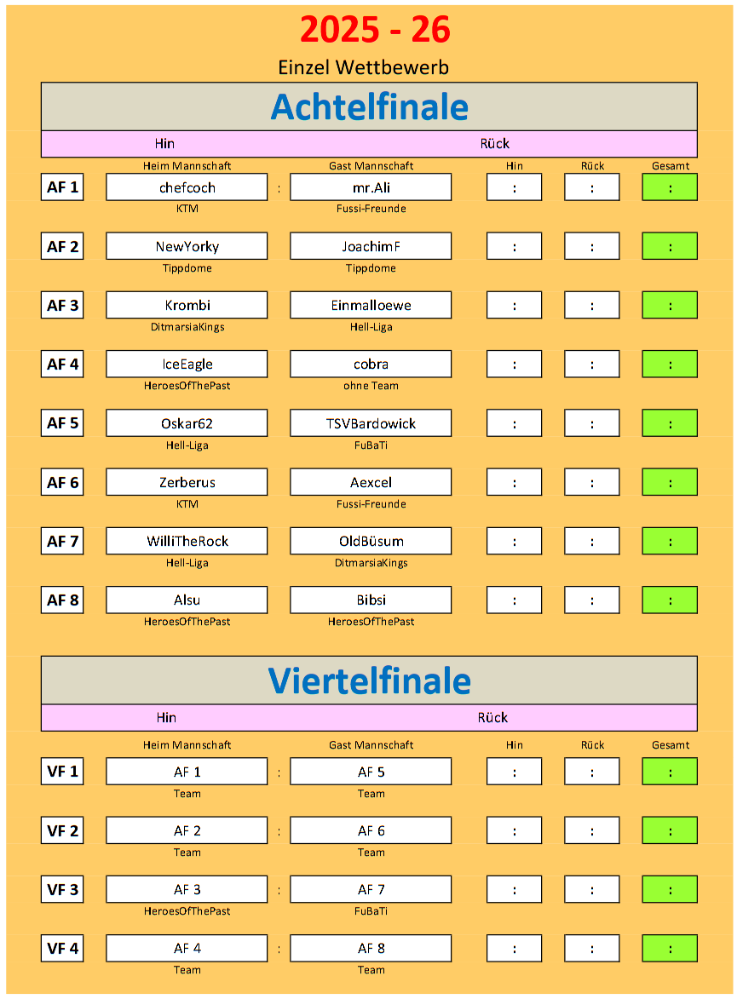 2025 - 26

Einzel Wettbewerb

Achtelfinale

Hin Rück

Heim Mannschaft Gast Mannschaft Hin Rück Gesamt

AF 1 chefcoch : mr.Ali : : :
KTM Fussi-Freunde

AF 2 NewYorky JoachimF : : :
Tippdome Tippdome

AF 3 Krombi Einmalloewe : : :
DitmarsiaKings Hell-Liga

AF 4 IceEagle cobra : : :
HeroesOfThePast ohne Team

AF 5 Oskar62 TSVBardowick : : :
Hell-Liga FuBaTi

AF 6 Zerberus Aexcel : : :
KTM Fussi-Freunde

AF 7 WilliTheRock OldBüsum : : :
Hell-Liga DitmarsiaKings

AF 8 Alsu Bibsi : : :
HeroesOfThePast HeroesOfThePast

Viertelfinale

Hin Rück

Heim Mannschaft Gast Mannschaft Hin Rück Gesamt

VF 1 AF 1 : AF 5 : : :
Team Team

VF 2 AF 2 : AF 6 : : :
Team Team

VF 3 AF 3 : AF 7 : : :
HeroesOfThePast FuBaTi

VF 4 AF 4 : AF 8 : : :
Team Team